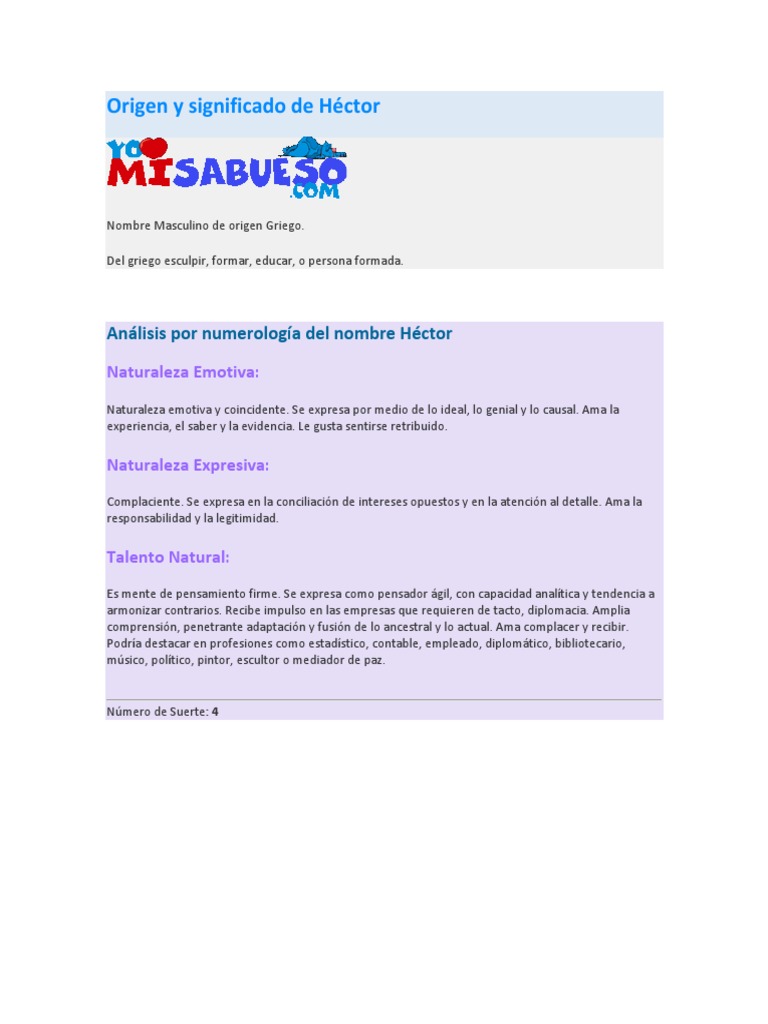 Origen y significado de Héctor

YO MISABUESO .COM

Nombre Masculino de origen Griego.

Del griego esculpir, formar, educar, o persona formada.

Análisis por numerología del nombre Héctor

Naturaleza Emotiva:

Naturaleza emotiva y coincidente. Se expresa por medio de lo ideal, lo genial y lo causal. Ama la experiencia, el saber y la evidencia. Le gusta sentirse retribuido.

Naturaleza Expresiva:

Complaciente. Se expresa en la conciliación de intereses opuestos y en la atención al detalle. Ama la responsabilidad y la legitimidad.

Talento Natural:

Es mente de pensamiento firme. Se expresa como pensador ágil, con capacidad analítica y tendencia a armonizar contrarios. Recibe impulso en las empresas que requieren de tacto, diplomacia. Amplia comprensión, penetrante adaptación y fusión de lo ancestral y lo actual. Ama complacer y recibir. Podría destacar en profesiones como estadístico, contable, empleado, diplomático, bibliotecario, músico, político, pintor, escultor o mediador de paz.

Número de Suerte: 4